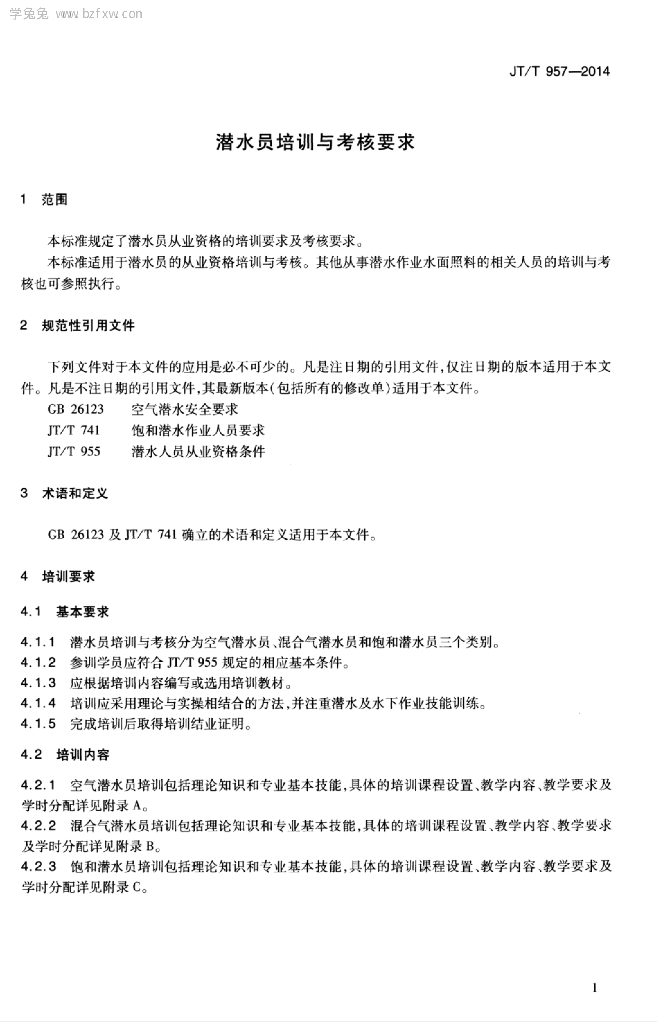 学兔兔 www.bzfxw.com

JT/T 957—2014

潜水员培训与考核要求

1 范围

本标准规定了潜水员从业资格的培训要求及考核要求。

本标准适用于潜水员的从业资格培训与考核。其他从事潜水作业水面照料的相关人员的培训与考核也可参照执行。

2 规范性引用文件

下列文件对于本文件的应用是必不可少的。凡是注日期的引用文件,仅注日期的版本适用于本文件。凡是不注日期的引用文件,其最新版本(包括所有的修改单)适用于本文件。

GB 26123 空气潜水安全要求

JT/T 741 饱和潜水作业人员要求

JT/T 955 潜水人员从业资格条件

3 术语和定义

GB 26123 及 JT/T 741 确立的术语和定义适用于本文件。

4 培训要求

4.1 基本要求

4.1.1 潜水员培训与考核分为空气潜水员、混合气潜水员和饱和潜水员三个类别。

4.1.2 参训学员应符合 JT/T 955 规定的相应基本条件。

4.1.3 应根据培训内容编写或选用培训教材。

4.1.4 培训应采用理论与实操相结合的方法,并注重潜水及水下作业技能训练。

4.1.5 完成培训后取得培训结业证明。

4.2 培训内容

4.2.1 空气潜水员培训包括理论知识和专业基本技能,具体的培训课程设置、教学内容、教学要求及学时分配详见附录 A。

4.2.2 混合气潜水员培训包括理论知识和专业基本技能,具体的培训课程设置、教学内容、教学要求及学时分配详见附录 B。

4.2.3 饱和潜水员培训包括理论知识和专业基本技能,具体的培训课程设置、教学内容、教学要求及学时分配详见附录 C。

1